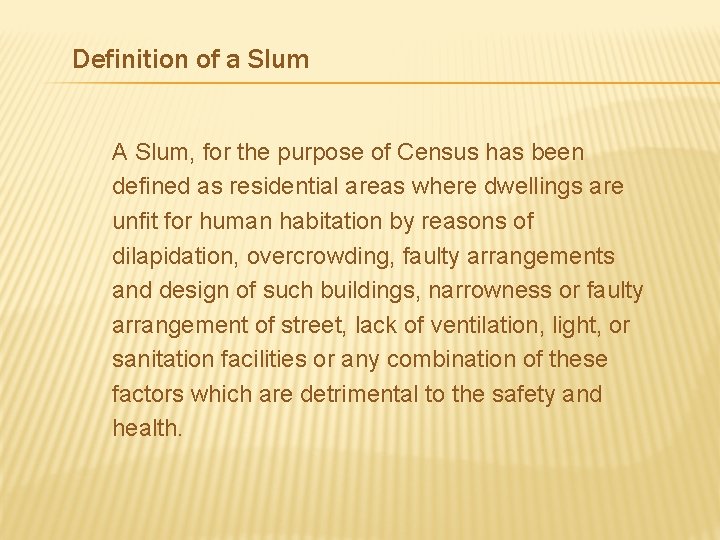 Definition of a Slum

A Slum, for the purpose of Census has been defined as residential areas where dwellings are unfit for human habitation by reasons of dilapidation, overcrowding, faulty arrangements and design of such buildings, narrowness or faulty arrangement of street, lack of ventilation, light, or sanitation facilities or any combination of these factors which are detrimental to the safety and health.